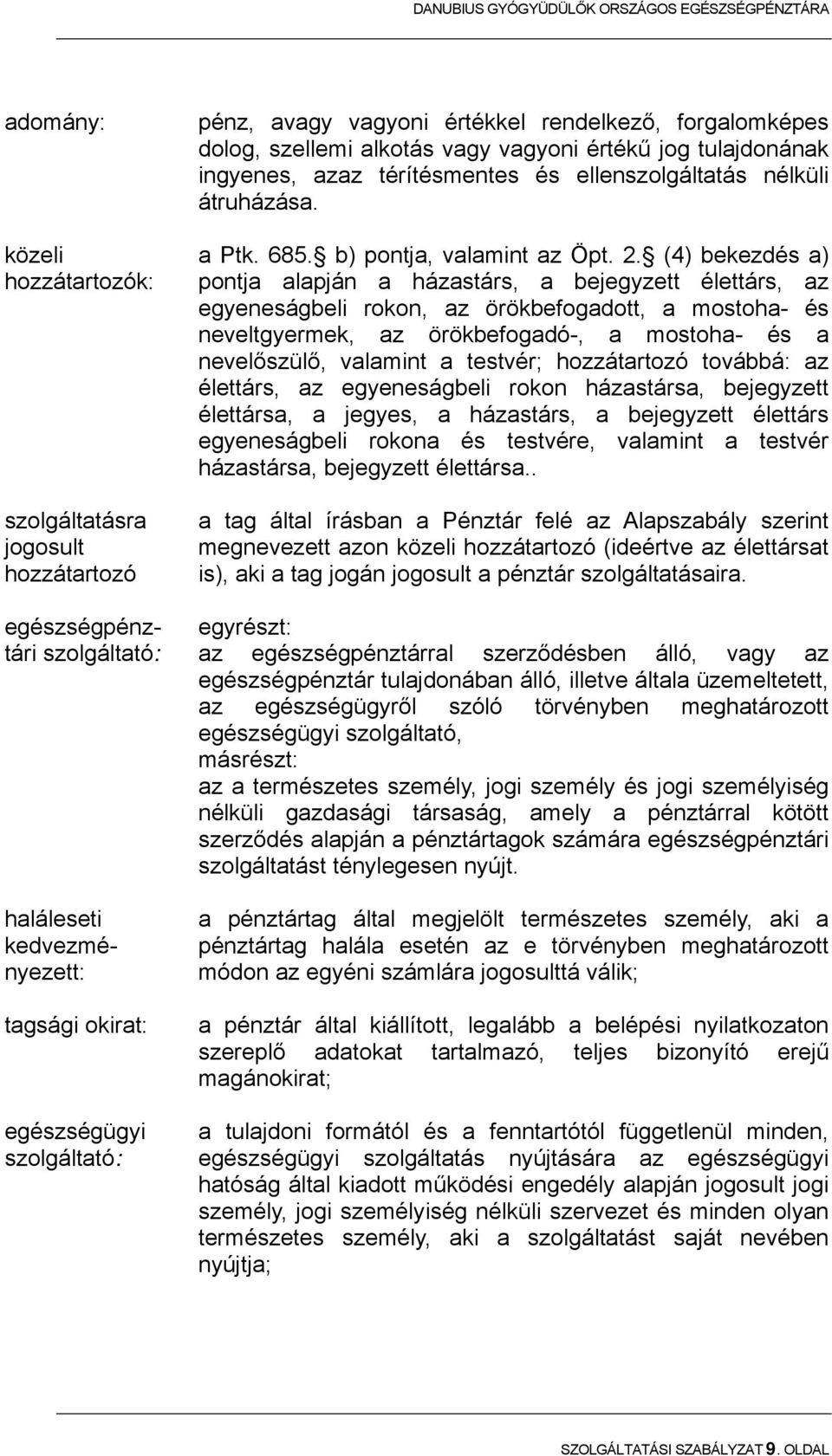 DANUBIUS GYÓGYÜDÜLŐK ORSZÁGOS EGÉSZSÉGPÉNZTÁRA

adomány: pénz, avagy vagyoni értékkel rendelkező, forgalomképes dolog, szellemi alkotás vagy vagyoni értékű jog tulajdonának ingyenes, azaz térítésmentes és ellenszolgáltatás nélküli átruházása.

közeli hozzátartozók: a Ptk. 685. b) pontja, valamint az Öpt. 2. (4) bekezdés a) pontja alapján a házastárs, a bejegyzett élettárs, az egyeneságbeli rokon, az örökbefogadott, a mostoha- és neveltgyermek, az örökbefogadó-, a mostoha- és a nevelőszülő, valamint a testvér; hozzátartozó továbbá: az élettárs, az egyeneságbeli rokon házastársa, bejegyzett élettársa, a jegyes, a házastárs, a bejegyzett élettárs egyeneságbeli rokona és testvére, valamint a testvér házastársa, bejegyzett élettársa..

szolgáltatásra jogosult hozzátartozó a tag által írásban a Pénztár felé az Alapszabály szerint megnevezett azon közeli hozzátartozó (ideértve az élettársat is), aki a tag jogán jogosult a pénztár szolgáltatásaira.

egészségpénztári szolgáltató: egyrészt:
az egészségpénztárral szerződésben álló, vagy az egészségpénztár tulajdonában álló, illetve általa üzemeltetett, az egészségügyről szóló törvényben meghatározott egészségügyi szolgáltató,
másrészt:
az a természetes személy, jogi személy és jogi személyiség nélküli gazdasági társaság, amely a pénztárral kötött szerződés alapján a pénztártagok számára egészségpénztári szolgáltatást ténylegesen nyújt.

haláleseti kedvezményezett: a pénztártag által megjelölt természetes személy, aki a pénztártag halála esetén az e törvényben meghatározott módon az egyéni számlára jogosulttá válik;

tagsági okirat: a pénztár által kiállított, legalább a belépési nyilatkozaton szereplő adatokat tartalmazó, teljes bizonyító erejű magánokirat;

egészségügyi szolgáltató: a tulajdoni formától és a fenntartótól függetlenül minden, egészségügyi szolgáltatás nyújtására az egészségügyi hatóság által kiadott működési engedély alapján jogosult jogi személy, jogi személyiség nélküli szervezet és minden olyan természetes személy, aki a szolgáltatást saját nevében nyújtja;

SZOLGÁLTATÁSI SZABÁLYZAT 9. OLDAL